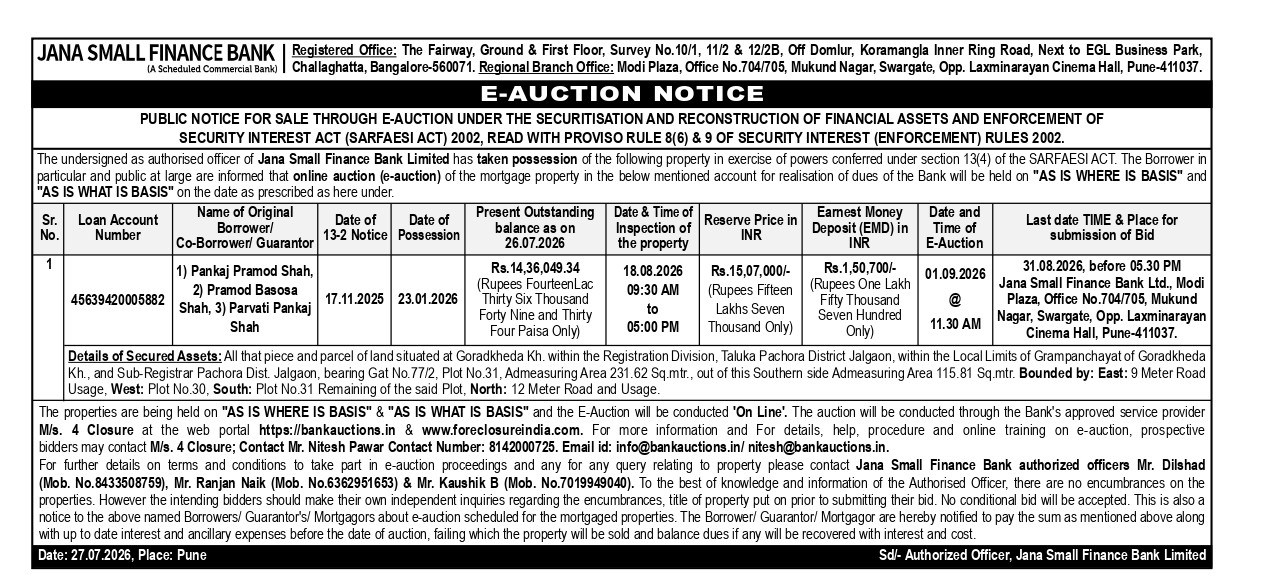 JANA SMALL FINANCE BANK
(A Scheduled Commercial Bank)

Registered Office: The Fairway, Ground & First Floor, Survey No.10/1, 11/2 & 12/2B, Off Domlur, Koramangla Inner Ring Road, Next to EGL Business Park, Challaghatta, Bangalore-560071. Regional Branch Office: Modi Plaza, Office No.704/705, Mukund Nagar, Swargate, Opp. Laxminarayan Cinema Hall, Pune-411037.

E-AUCTION NOTICE

PUBLIC NOTICE FOR SALE THROUGH E-AUCTION UNDER THE SECURITISATION AND RECONSTRUCTION OF FINANCIAL ASSETS AND ENFORCEMENT OF SECURITY INTEREST ACT (SARFAESI ACT) 2002, READ WITH PROVISO RULE 8(6) & 9 OF SECURITY INTEREST (ENFORCEMENT) RULES 2002.

The undersigned as authorised officer of Jana Small Finance Bank Limited has taken possession of the following property in exercise of powers conferred under section 13(4) of the SARFAESI ACT. The Borrower in particular and public at large are informed that online auction (e-auction) of the mortgage property in the below mentioned account for realisation of dues of the Bank will be held on "AS IS WHERE IS BASIS" and "AS IS WHAT IS BASIS" on the date as prescribed as here under.

| Sr. No. | Loan Account Number | Name of Original Borrower/ Co-Borrower/ Guarantor | Date of 13-2 Notice | Date of Possession | Present Outstanding balance as on 26.07.2026 | Date & Time of Inspection of the property | Reserve Price in INR | Earnest Money Deposit (EMD) in INR | Date and Time of E-Auction | Last date TIME & Place for submission of Bid |
|---|---|---|---|---|---|---|---|---|---|---|
| 1 | 45639420005882 | 1) Pankaj Pramod Shah, 2) Pramod Basosa Shah, 3) Parvati Pankaj Shah | 17.11.2025 | 23.01.2026 | Rs.14,36,049.34 (Rupees FourteenLac Thirty Six Thousand Forty Nine and Thirty Four Paisa Only) | 18.08.2026 09:30 AM to 05:00 PM | Rs.15,07,000/- (Rupees Fifteen Lakhs Seven Thousand Only) | Rs.1,50,700/- (Rupees One Lakh Fifty Thousand Seven Hundred Only) | 01.09.2026 @ 11.30 AM | 31.08.2026, before 05.30 PM Jana Small Finance Bank Ltd., Modi Plaza, Office No.704/705, Mukund Nagar, Swargate, Opp. Laxminarayan Cinema Hall, Pune-411037. |

Details of Secured Assets: All that piece and parcel of land situated at Goradkheda Kh. within the Registration Division, Taluka Pachora District Jalgaon, within the Local Limits of Grampanchayat of Goradkheda Kh., and Sub-Registrar Pachora Dist. Jalgaon, bearing Gat No.77/2, Plot No.31, Admeasuring Area 231.62 Sq.mtr., out of this Southern side Admeasuring Area 115.81 Sq.mtr. Bounded by: East: 9 Meter Road Usage, West: Plot No.30, South: Plot No.31 Remaining of the said Plot, North: 12 Meter Road and Usage.

The properties are being held on "AS IS WHERE IS BASIS" & "AS IS WHAT IS BASIS" and the E-Auction will be conducted 'On Line'. The auction will be conducted through the Bank's approved service provider M/s. 4 Closure at the web portal https://bankauctions.in & www.foreclosureindia.com. For more information and For details, help, procedure and online training on e-auction, prospective bidders may contact M/s. 4 Closure; Contact Mr. Nitesh Pawar Contact Number: 8142000725. Email id: info@bankauctions.in/ nitesh@bankauctions.in.
For further details on terms and conditions to take part in e-auction proceedings and any for any query relating to property please contact Jana Small Finance Bank authorized officers Mr. Dilshad (Mob. No.8433508759), Mr. Ranjan Naik (Mob. No.6362951653) & Mr. Kaushik B (Mob. No.7019949040). To the best of knowledge and information of the Authorised Officer, there are no encumbrances on the properties. However the intending bidders should make their own independent inquiries regarding the encumbrances, title of property put on prior to submitting their bid. No conditional bid will be accepted. This is also a notice to the above named Borrowers/ Guarantor's/ Mortgagors about e-auction scheduled for the mortgaged properties. The Borrower/ Guarantor/ Mortgagor are hereby notified to pay the sum as mentioned above along with up to date interest and ancillary expenses before the date of auction, failing which the property will be sold and balance dues if any will be recovered with interest and cost.

Date: 27.07.2026, Place: Pune

Sd/- Authorized Officer, Jana Small Finance Bank Limited